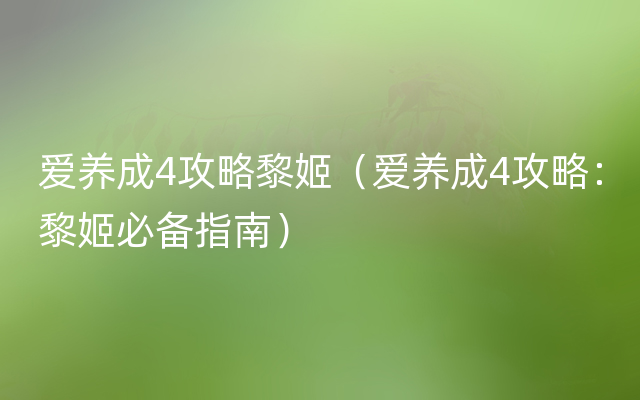 爱养成4攻略黎姬（爱养成4攻略：黎姬必备指南）